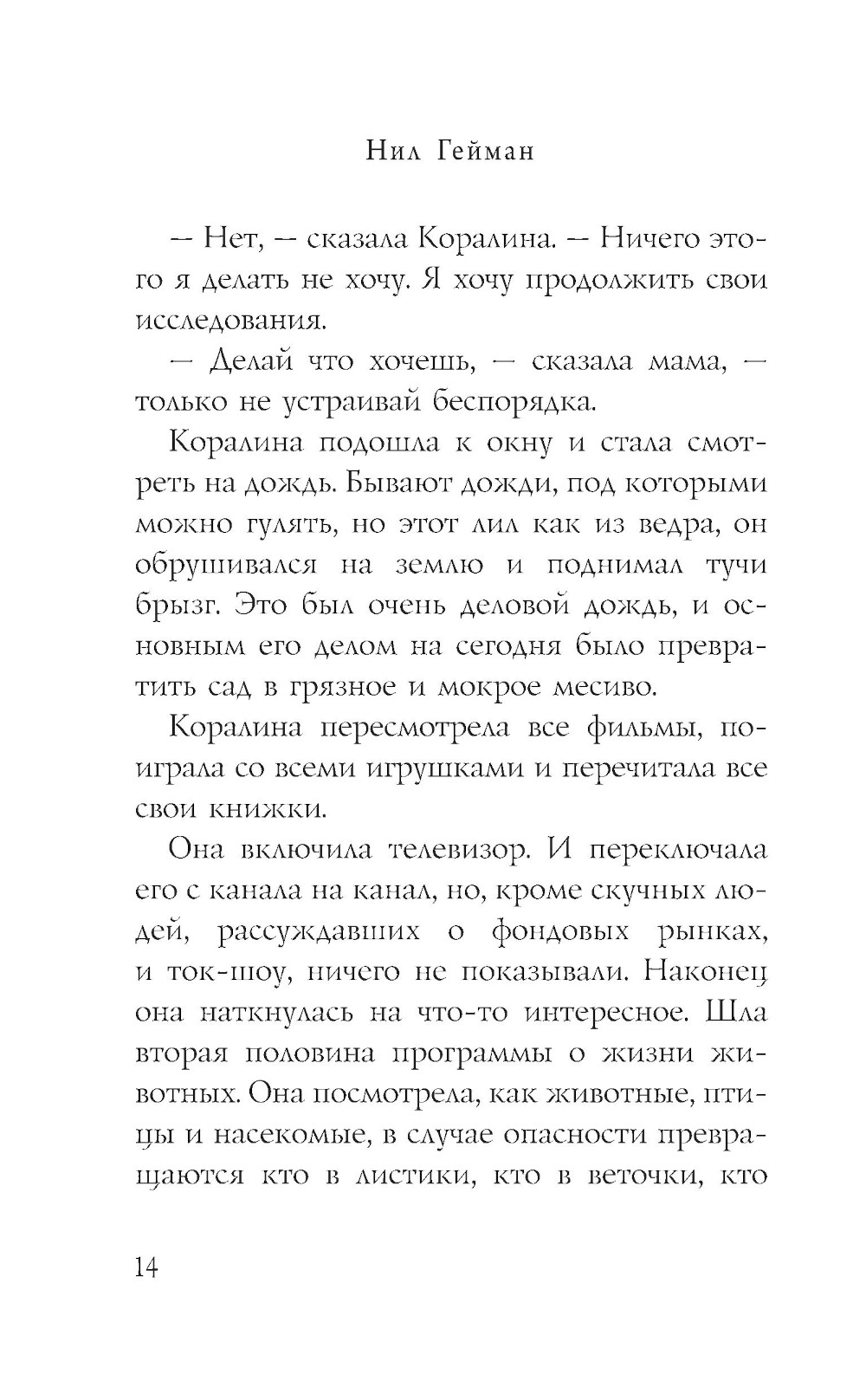 Нил Гейман

— Нет, — сказала Коралина. — Ничего этого я делать не хочу. Я хочу продолжить свои исследования.

— Делай что хочешь, — сказала мама, — только не устраивай беспорядка.

Коралина подошла к окну и стала смотреть на дождь. Бывают дожди, под которыми можно гулять, но этот лил как из ведра, он обрушивался на землю и поднимал тучи брызг. Это был очень деловой дождь, и основным его делом на сегодня было превратить сад в грязное и мокрое месиво.

Коралина пересмотрела все фильмы, поиграла со всеми игрушками и перечитала все свои книжки.

Она включила телевизор. И переключала его с канала на канал, но, кроме скучных людей, рассуждавших о фондовых рынках, и ток-шоу, ничего не показывали. Наконец она наткнулась на что-то интересное. Шла вторая половина программы о жизни животных. Она посмотрела, как животные, птицы и насекомые, в случае опасности превращаются кто в листики, кто в веточки, кто

14